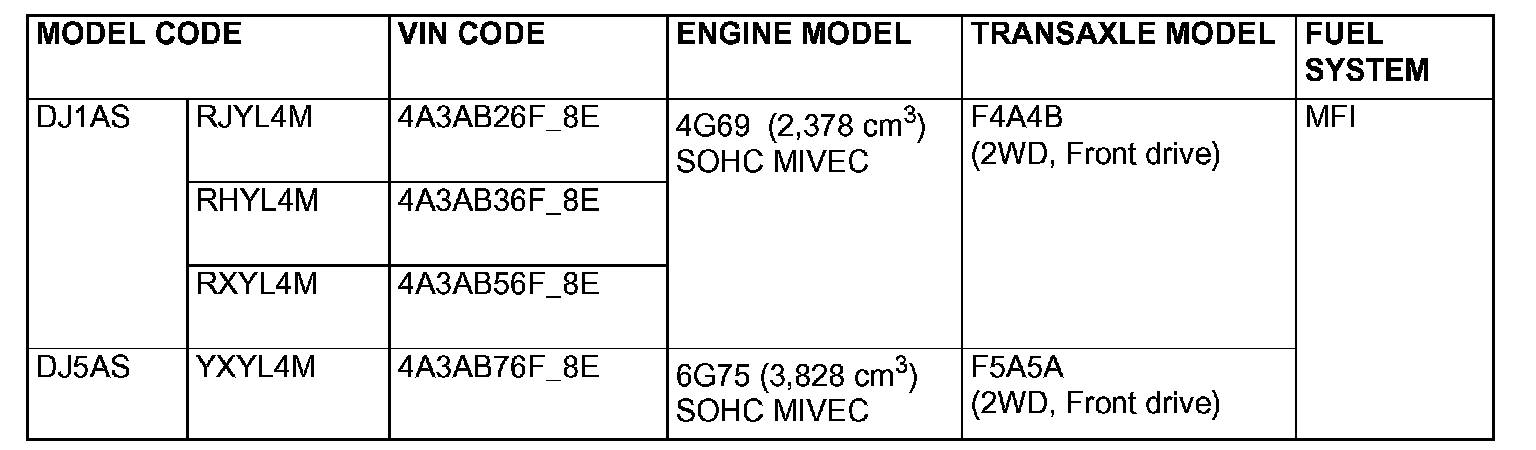 | MODEL CODE | | VIN CODE | ENGINE MODEL | TRANSAXLE MODEL | FUEL SYSTEM |
|---|---|---|---|---|---|
| DJ1AS | RJYL4M | 4A3AB26F_8E | 4G69 (2,378 $cm^3$) SOHC MIVEC | F4A4B (2WD, Front drive) | MFI |
| | RHYL4M | 4A3AB36F_8E | | | |
| | RXYL4M | 4A3AB56F_8E | | | |
| DJ5AS | YXYL4M | 4A3AB76F_8E | 6G75 (3,828 $cm^3$) SOHC MIVEC | F5A5A (2WD, Front drive) | |